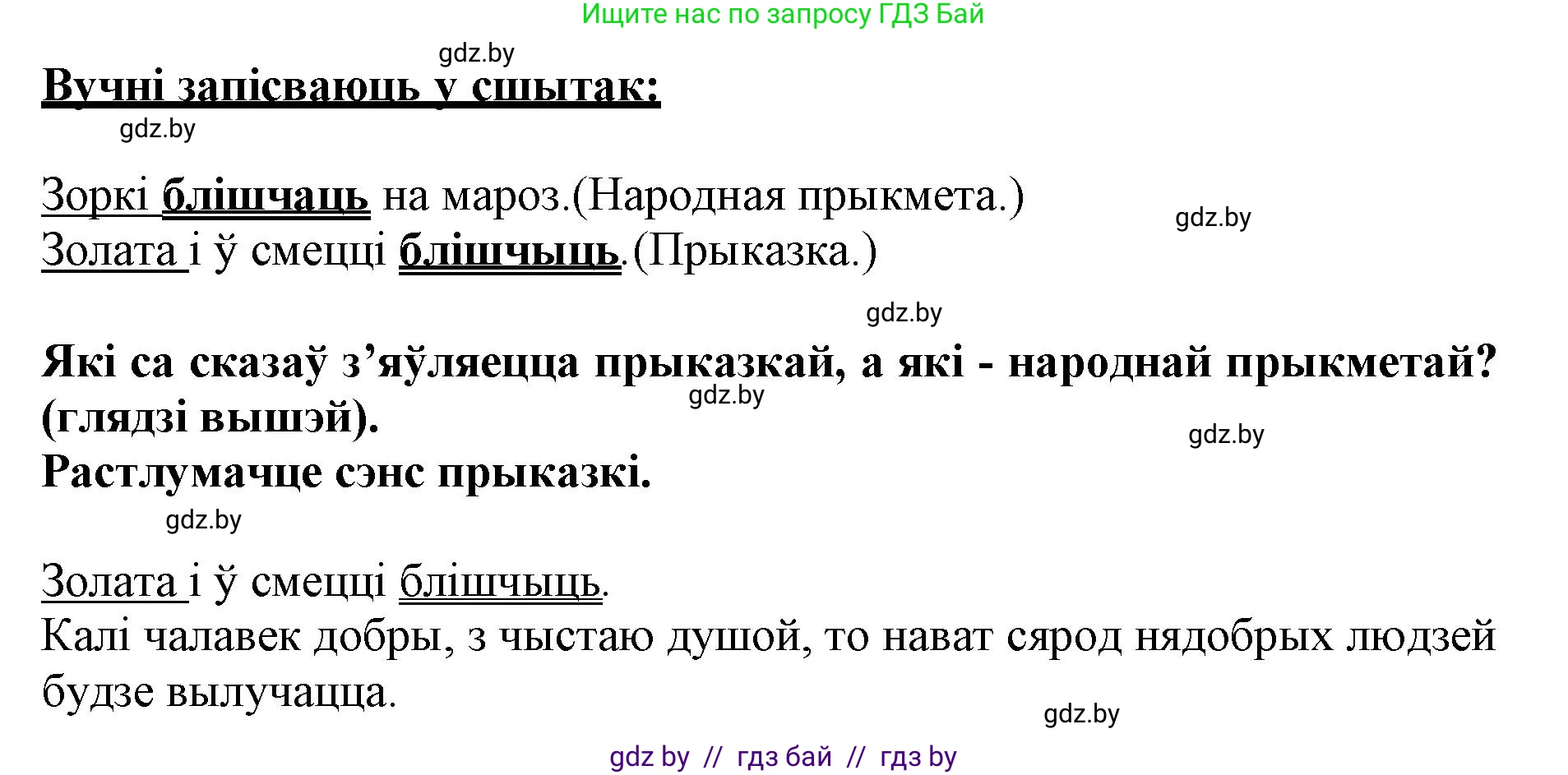 Ищите нас по запросу ГДЗ Бай

gdz.by

Вучні запісваюць у сшытак:

gdz.by

Зоркі блішчаць на мароз.(Народная прыкмета.)
Золата і ў смецці блішчыць.(Прыказка.)

gdz.by

gdz.by

Які са сказаў з'яўляецца прыказкай, а які - народнай прыкметай? (глядзі вышэй).

gdz.by

gdz.by

Растлумачце сэнс прыказкі.

gdz.by

Золата і ў смецці блішчыць.
Калі чалавек добры, з чыстаю душой, то нават сярод нядобрых людзей будзе вылучацца.

gdz.by

gdz by // гдз бай // гдз by